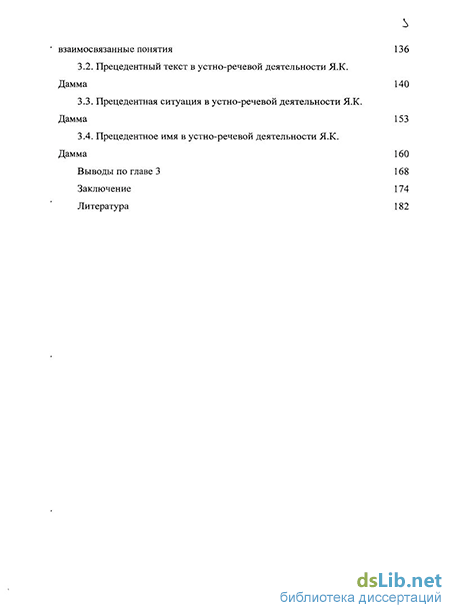 взаимосвязанные понятия 136

3.2. Прецедентный текст в устно-речевой деятельности Я.К. Дамма 140

3.3. Прецедентная ситуация в устно-речевой деятельности Я.К. Дамма 153

3.4. Прецедентное имя в устно-речевой деятельности Я.К. Дамма 160

Выводы по главе 3 168

Заключение 174

Литература 182

dsLib.net
библиотека диссертаций